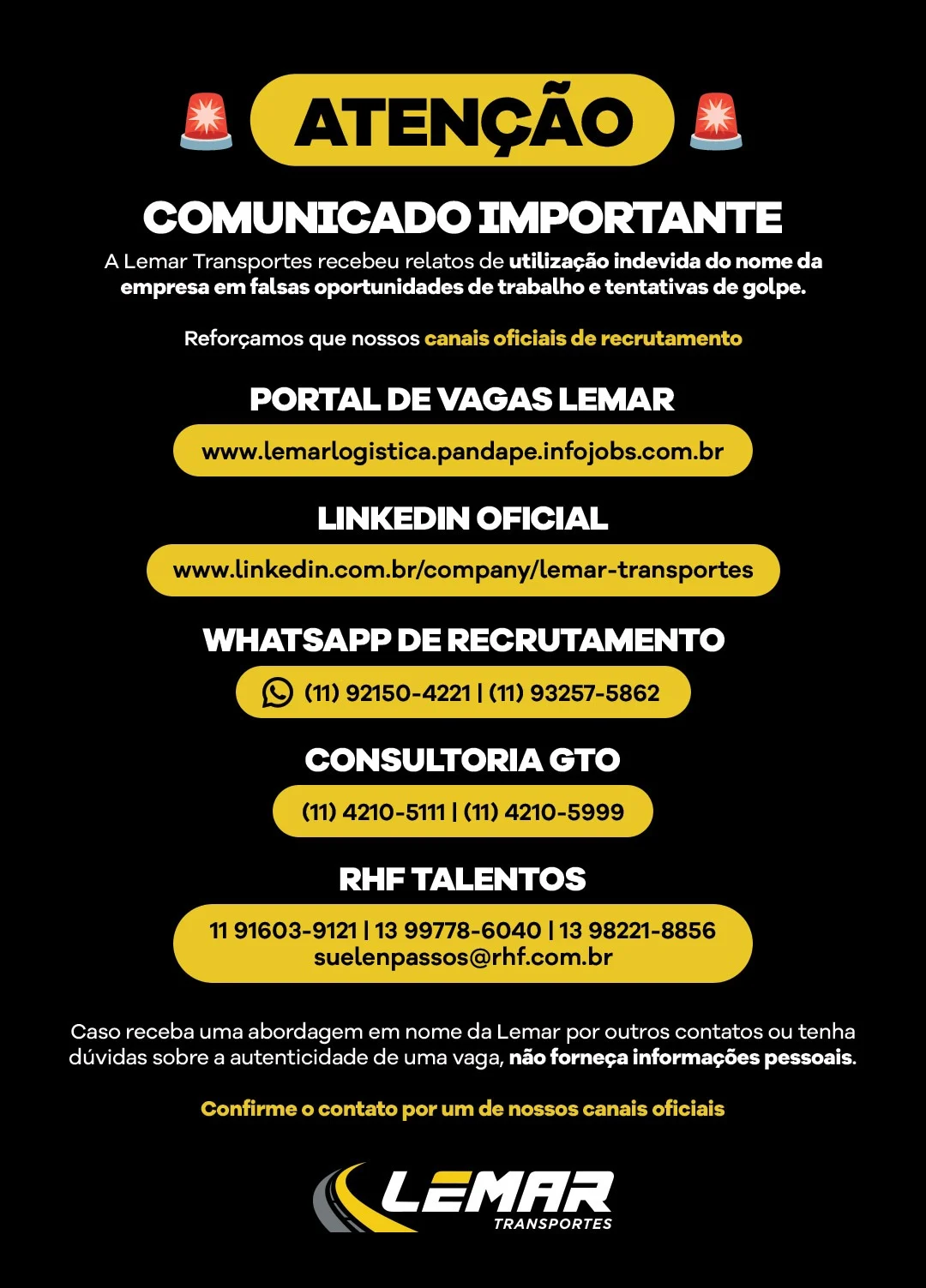 ATENÇÃO

COMUNICADO IMPORTANTE

A Lemar Transportes recebeu relatos de utilização indevida do nome da empresa em falsas oportunidades de trabalho e tentativas de golpe.

Reforçamos que nossos canais oficiais de recrutamento

PORTAL DE VAGAS LEMAR

www.lemarlogistica.pandape.infojobs.com.br

LINKEDIN OFICIAL

www.linkedin.com.br/company/lemar-transportes

WHATSAPP DE RECRUTAMENTO

(11) 92150-4221 | (11) 93257-5862

CONSULTORIA GTO

(11) 4210-5111 | (11) 4210-5999

RHF TALENTOS

11 91603-9121 | 13 99778-6040 | 13 98221-8856
suelenpassos@rhf.com.br

Caso receba uma abordagem em nome da Lemar por outros contatos ou tenha dúvidas sobre a autenticidade de uma vaga, não forneça informações pessoais.

Confirme o contato por um de nossos canais oficiais

LEMAR
TRANSPORTES